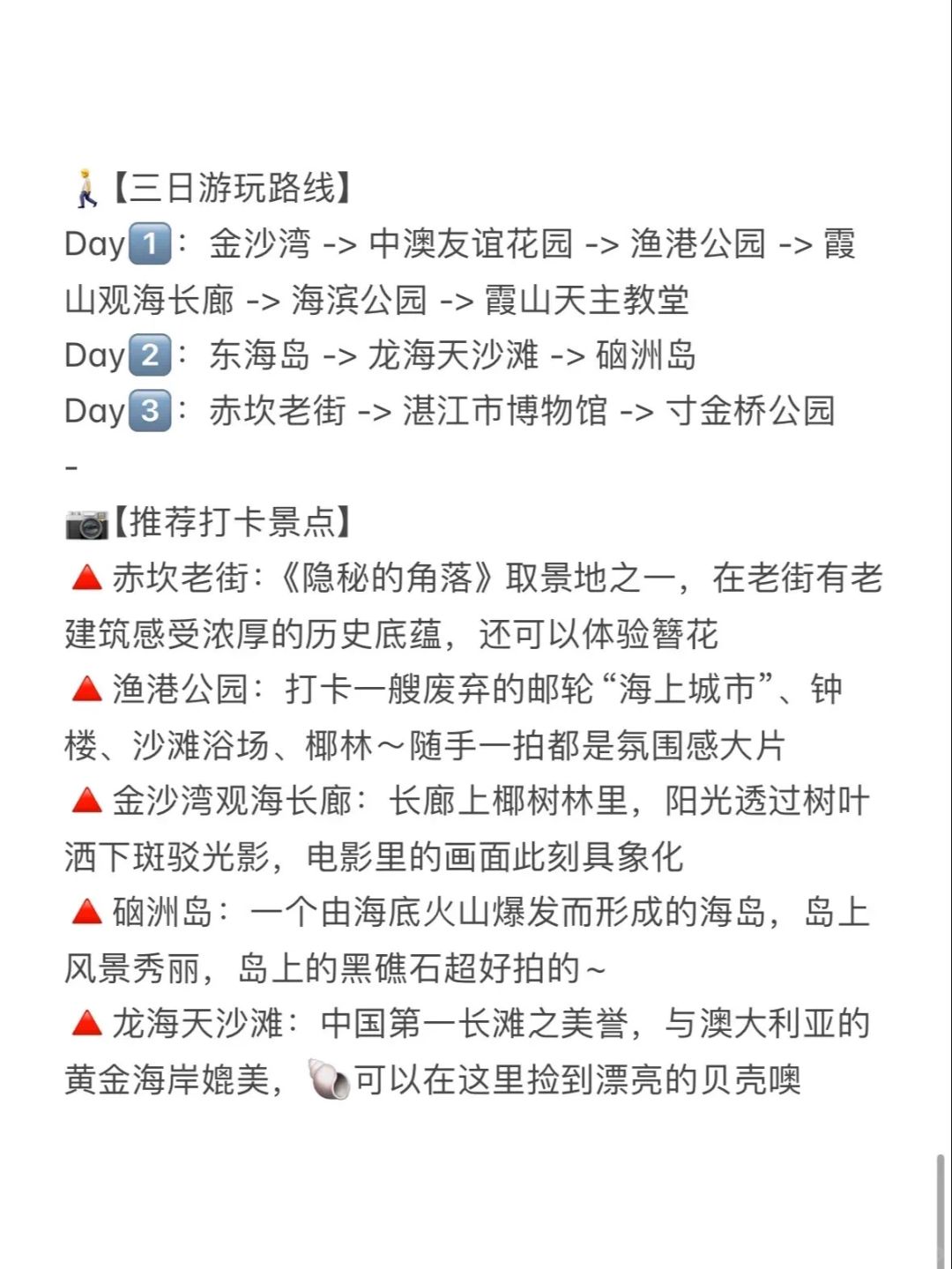 🚶【三日游玩路线】
Day1️⃣：金沙湾 -> 中澳友谊花园 -> 渔港公园 -> 霞山观海长廊 -> 海滨公园 -> 霞山天主教堂
Day2️⃣：东海岛 -> 龙海天沙滩 -> 硇洲岛
Day3️⃣：赤坎老街 -> 湛江市博物馆 -> 寸金桥公园
-
📷【推荐打卡景点】
🔺赤坎老街：《隐秘的角落》取景地之一，在老街有老建筑感受浓厚的历史底蕴，还可以体验簪花
🔺渔港公园：打卡一艘废弃的邮轮“海上城市”、钟楼、沙滩浴场、椰林～随手一拍都是氛围感大片
🔺金沙湾观海长廊：长廊上椰树林里，阳光透过树叶洒下斑驳光影，电影里的画面此刻具象化
🔺硇洲岛：一个由海底火山爆发而形成的海岛，岛上风景秀丽，岛上的黑礁石超好拍的~
🔺龙海天沙滩：中国第一长滩之美誉，与澳大利亚的黄金海岸媲美，🐚可以在这里捡到漂亮的贝壳噢